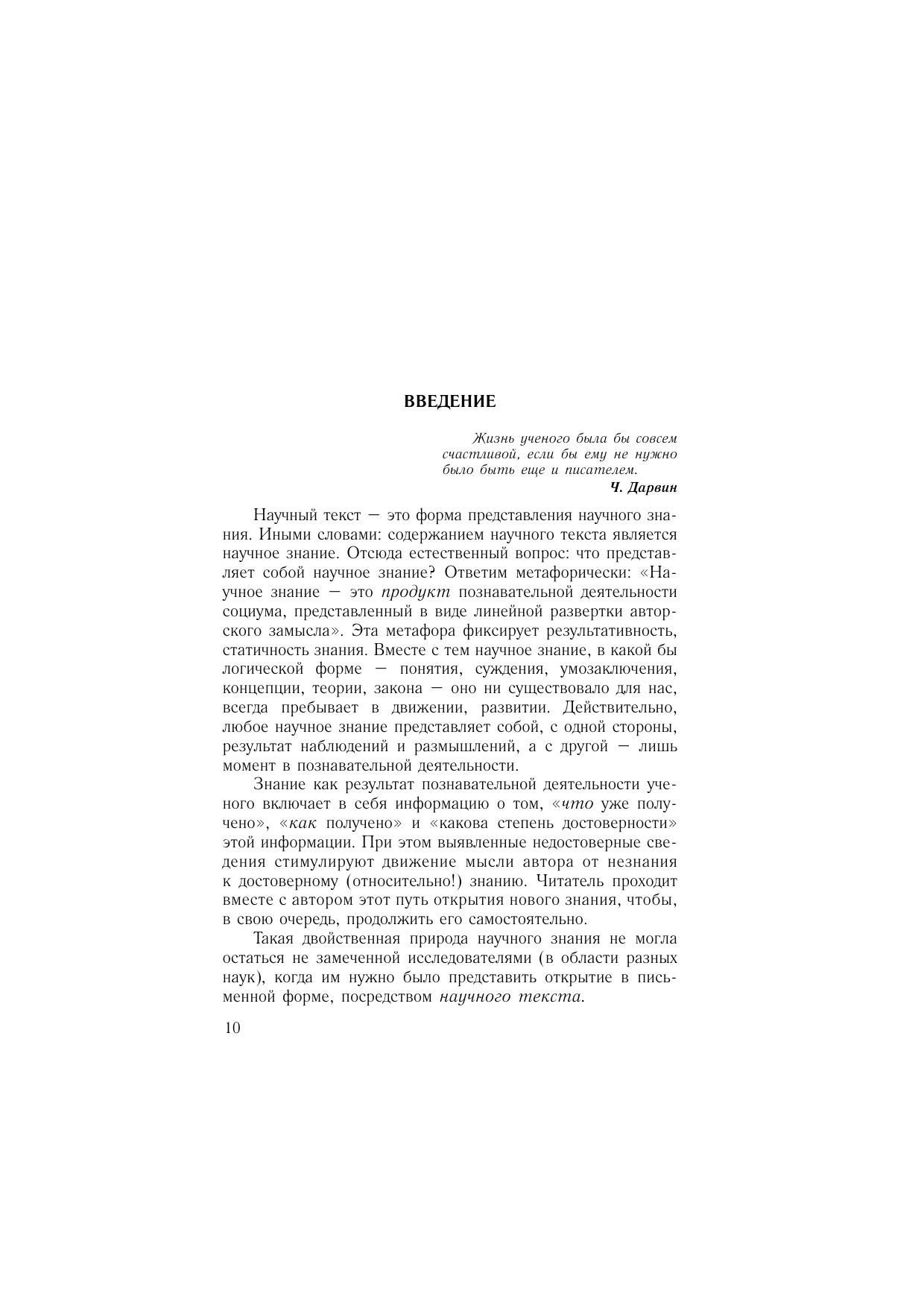 ВВЕДЕНИЕ

Жизнь ученого была бы совсем счастливой, если бы ему не нужно было быть еще и писателем.
Ч. Дарвин

Научный текст — это форма представления научного знания. Иными словами: содержанием научного текста является научное знание. Отсюда естественный вопрос: что представляет собой научное знание? Ответим метафорически: «Научное знание — это продукт познавательной деятельности социума, представленный в виде линейной развертки авторского замысла». Эта метафора фиксирует результативность, статичность знания. Вместе с тем научное знание, в какой бы логической форме — понятия, суждения, умозаключения, концепции, теории, закона — оно ни существовало для нас, всегда пребывает в движении, развитии. Действительно, любое научное знание представляет собой, с одной стороны, результат наблюдений и размышлений, а с другой — лишь момент в познавательной деятельности.

Знание как результат познавательной деятельности ученого включает в себя информацию о том, «что уже получено», «как получено» и «какова степень достоверности» этой информации. При этом выявленные недостоверные сведения стимулируют движение мысли автора от незнания к достоверному (относительно!) знанию. Читатель проходит вместе с автором этот путь открытия нового знания, чтобы, в свою очередь, продолжить его самостоятельно.

Такая двойственная природа научного знания не могла остаться не замеченной исследователями (в области разных наук), когда им нужно было представить открытие в письменной форме, посредством научного текста.

10